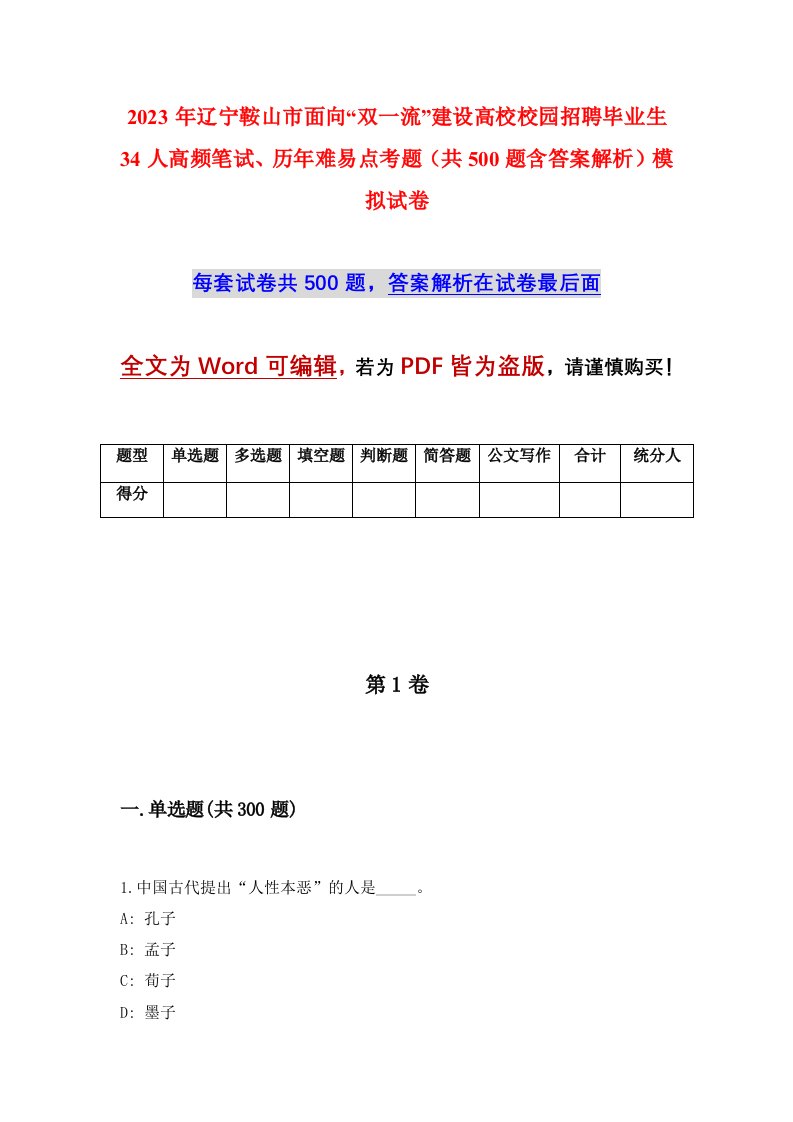 2023年辽宁鞍山市面向“双一流”建设高校校园招聘毕业生34人高频笔试、历年难易点考题（共500题含答案解析）模拟试卷

每套试卷共500题，答案解析在试卷最后面

全文为Word可编辑，若为PDF皆为盗版，请谨慎购买！

| 题型 | 单选题 | 多选题 | 填空题 | 判断题 | 简答题 | 公文写作 | 合计 | 统分人 |
|---|---|---|---|---|---|---|---|---|
| 得分 | | | | | | | | |

第1卷

一.单选题(共300题)

1.中国古代提出“人性本恶”的人是_____。
A: 孔子
B: 孟子
C: 荀子
D: 墨子